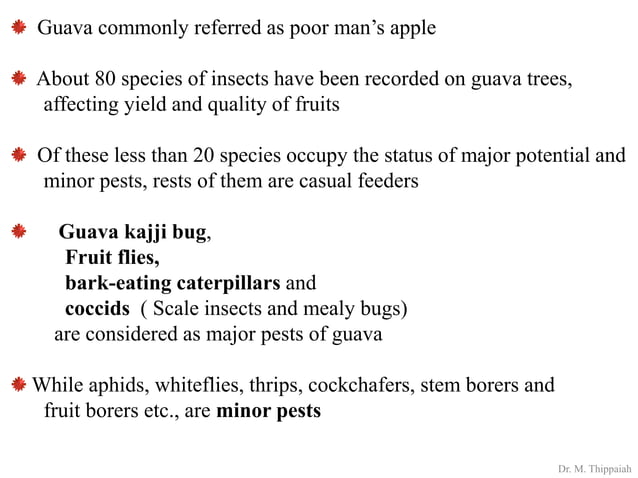 Guava commonly referred as poor man's apple

About 80 species of insects have been recorded on guava trees, affecting yield and quality of fruits

Of these less than 20 species occupy the status of major potential and minor pests, rests of them are casual feeders

Guava kajji bug,
Fruit flies,
bark-eating caterpillars and
coccids ( Scale insects and mealy bugs)
are considered as major pests of guava

While aphids, whiteflies, thrips, cockchafers, stem borers and fruit borers etc., are minor pests

Dr. M. Thippaiah